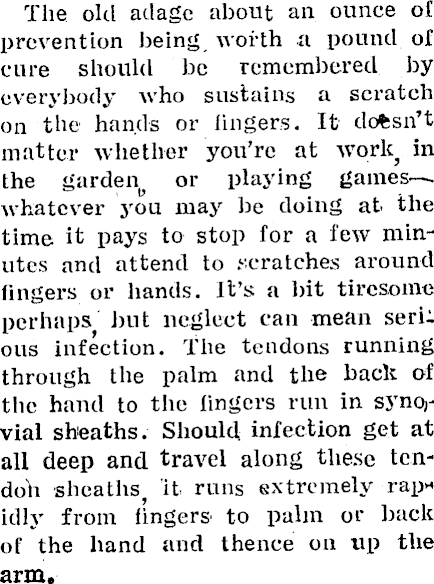 The old adage about an ounce of prevention being worth a pound of cure should be remembered by everybody who sustains a scratch on the hands or fingers. It doesn't matter whether you're at work, in the garden, or playing games—whatever you may be doing at the time it pays to stop for a few minutes and attend to scratches around fingers or hands. It's a bit tiresome perhaps, but neglect can mean serious infection. The tendons running through the palm and the back of the hand to the fingers run in synovial sheaths. Should infection get at all deep and travel along these tendon sheaths, it runs extremely rapidly from fingers to palm or back of the hand and thence on up the arm.